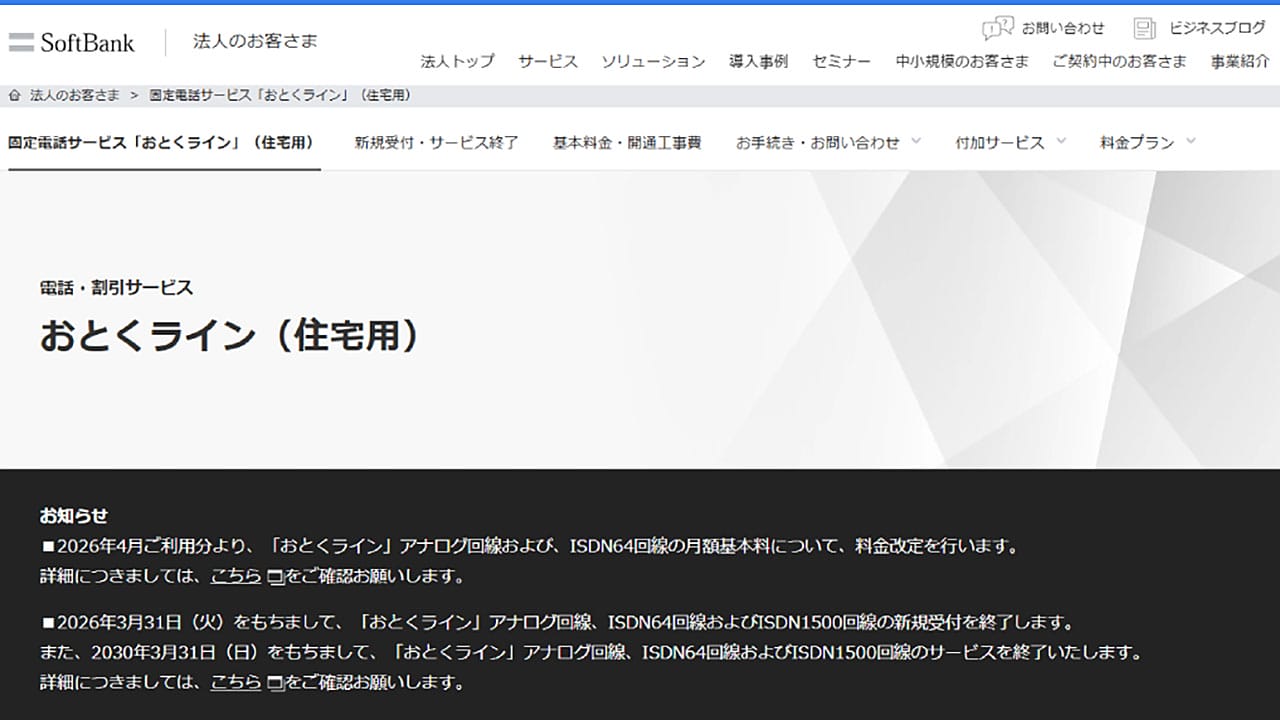 SoftBank 法人のお客さま

お問い合わせ ビジネスブログ

法人トップ サービス ソリューション 導入事例 セミナー 中小規模のお客さま ご契約中のお客さま 事業紹介

法人のお客さま > 固定電話サービス「おとくライン」（住宅用）

固定電話サービス「おとくライン」（住宅用） 新規受付・サービス終了 基本料金・開通工事費 お手続き・お問い合わせ 付加サービス 料金プラン

電話・割引サービス

おとくライン（住宅用）

お知らせ

■2026年4月ご利用分より、「おとくライン」アナログ回線および、ISDN64回線の月額基本料について、料金改定を行います。
詳細につきましては、こちらをご確認お願いします。

■2026年3月31日（火）をもちまして、「おとくライン」アナログ回線、ISDN64回線およびISDN1500回線の新規受付を終了します。
また、2030年3月31日（日）をもちまして、「おとくライン」アナログ回線、ISDN64回線およびISDN1500回線のサービスを終了いたします。
詳細につきましては、こちらをご確認お願いします。